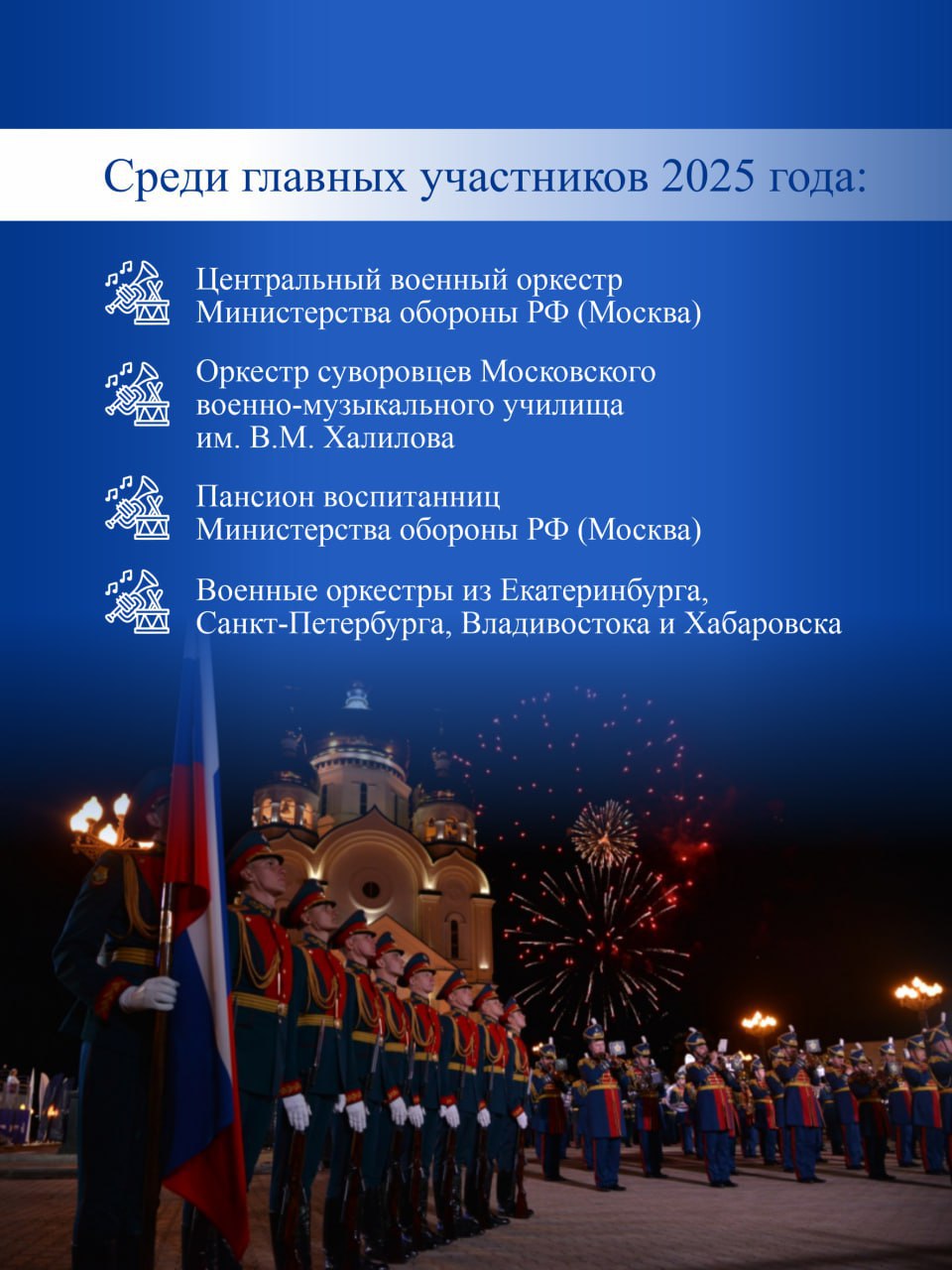 Среди главных участников 2025 года:

Центральный военный оркестр Министерства обороны РФ (Москва)

Оркестр суворовцев Московского военно-музыкального училища им. В.М. Халилова

Пансион воспитанниц Министерства обороны РФ (Москва)

Военные оркестры из Екатеринбурга, Санкт-Петербурга, Владивостока и Хабаровска